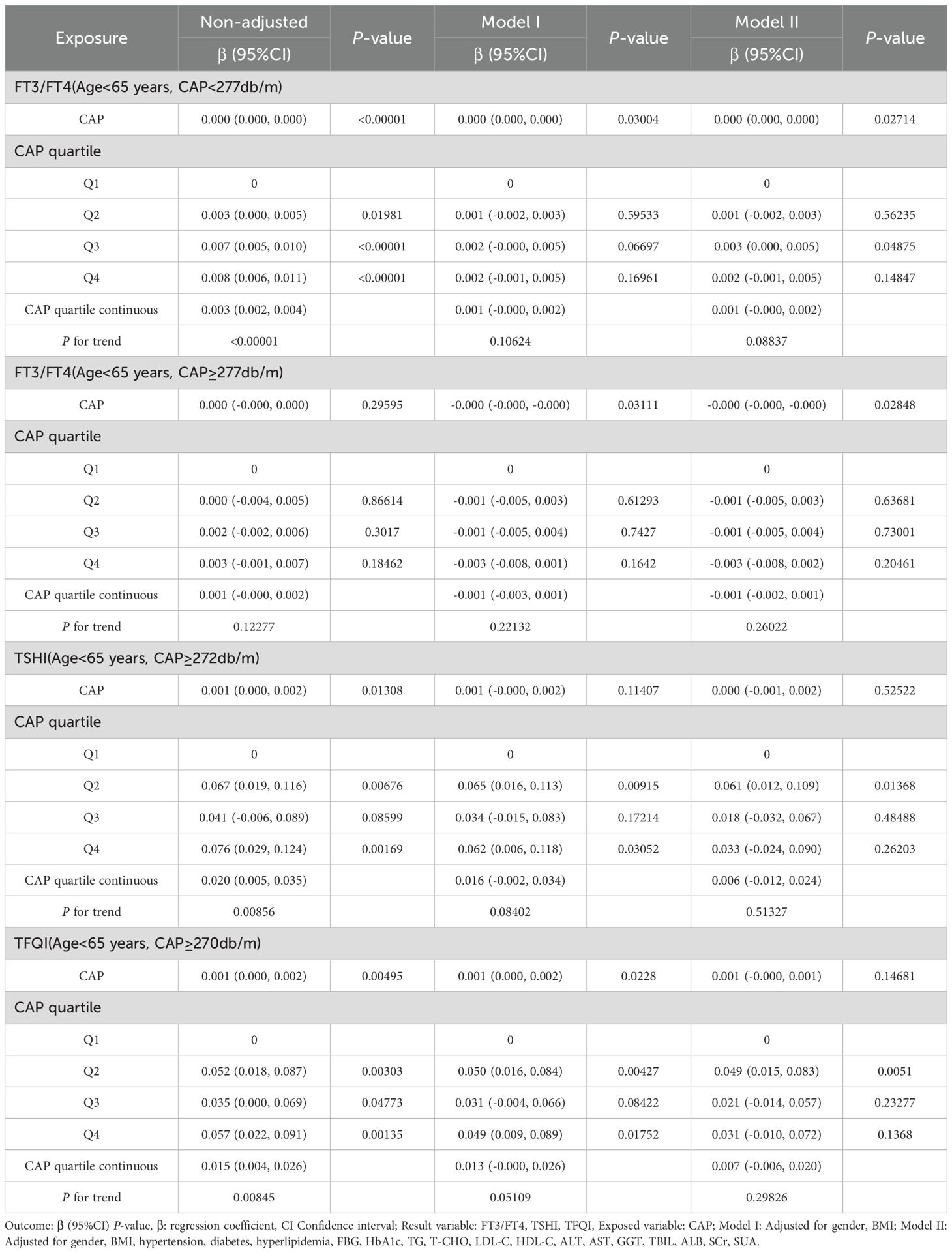 | Exposure | Non-adjusted β (95%CI) | P-value | Model I β (95%CI) | P-value | Model II β (95%CI) | P-value |
|---|---|---|---|---|---|---|
| FT3/FT4(Age<65 years, CAP<277db/m) | | | | | | |
| CAP | 0.000 (0.000, 0.000) | <0.00001 | 0.000 (0.000, 0.000) | 0.03004 | 0.000 (0.000, 0.000) | 0.02714 |
| CAP quartile | | | | | | |
| Q1 | 0 | | 0 | | 0 | |
| Q2 | 0.003 (0.000, 0.005) | 0.01981 | 0.001 (-0.002, 0.003) | 0.59533 | 0.001 (-0.002, 0.003) | 0.56235 |
| Q3 | 0.007 (0.005, 0.010) | <0.00001 | 0.002 (-0.000, 0.005) | 0.06697 | 0.003 (0.000, 0.005) | 0.04875 |
| Q4 | 0.008 (0.006, 0.011) | <0.00001 | 0.002 (-0.001, 0.005) | 0.16961 | 0.002 (-0.001, 0.005) | 0.14847 |
| CAP quartile continuous | 0.003 (0.002, 0.004) | | 0.001 (-0.000, 0.002) | | 0.001 (-0.000, 0.002) | |
| P for trend | <0.00001 | | 0.10624 | | 0.08837 | |
| FT3/FT4(Age<65 years, CAP≥277db/m) | | | | | | |
| CAP | 0.000 (-0.000, 0.000) | 0.29595 | -0.000 (-0.000, -0.000) | 0.03111 | -0.000 (-0.000, -0.000) | 0.02848 |
| CAP quartile | | | | | | |
| Q1 | 0 | | 0 | | 0 | |
| Q2 | 0.000 (-0.004, 0.005) | 0.86614 | -0.001 (-0.005, 0.003) | 0.61293 | -0.001 (-0.005, 0.003) | 0.63681 |
| Q3 | 0.002 (-0.002, 0.006) | 0.3017 | -0.001 (-0.005, 0.004) | 0.7427 | -0.001 (-0.005, 0.004) | 0.73001 |
| Q4 | 0.003 (-0.001, 0.007) | 0.18462 | -0.003 (-0.008, 0.001) | 0.1642 | -0.003 (-0.008, 0.002) | 0.20461 |
| CAP quartile continuous | 0.001 (-0.000, 0.002) | | -0.001 (-0.003, 0.001) | | -0.001 (-0.002, 0.001) | |
| P for trend | 0.12277 | | 0.22132 | | 0.26022 | |
| TSHI(Age<65 years, CAP≥272db/m) | | | | | | |
| CAP | 0.001 (0.000, 0.002) | 0.01308 | 0.001 (-0.000, 0.002) | 0.11407 | 0.000 (-0.001, 0.002) | 0.52522 |
| CAP quartile | | | | | | |
| Q1 | 0 | | 0 | | 0 | |
| Q2 | 0.067 (0.019, 0.116) | 0.00676 | 0.065 (0.016, 0.113) | 0.00915 | 0.061 (0.012, 0.109) | 0.01368 |
| Q3 | 0.041 (-0.006, 0.089) | 0.08599 | 0.034 (-0.015, 0.083) | 0.17214 | 0.018 (-0.032, 0.067) | 0.48488 |
| Q4 | 0.076 (0.029, 0.124) | 0.00169 | 0.062 (0.006, 0.118) | 0.03052 | 0.033 (-0.024, 0.090) | 0.26203 |
| CAP quartile continuous | 0.020 (0.005, 0.035) | | 0.016 (-0.002, 0.034) | | 0.006 (-0.012, 0.024) | |
| P for trend | 0.00856 | | 0.08402 | | 0.51327 | |
| TFQI(Age<65 years, CAP≥270db/m) | | | | | | |
| CAP | 0.001 (0.000, 0.002) | 0.00495 | 0.001 (0.000, 0.002) | 0.0228 | 0.001 (-0.000, 0.001) | 0.14681 |
| CAP quartile | | | | | | |
| Q1 | 0 | | 0 | | 0 | |
| Q2 | 0.052 (0.018, 0.087) | 0.00303 | 0.050 (0.016, 0.084) | 0.00427 | 0.049 (0.015, 0.083) | 0.0051 |
| Q3 | 0.035 (0.000, 0.069) | 0.04773 | 0.031 (-0.004, 0.066) | 0.08422 | 0.021 (-0.014, 0.057) | 0.23277 |
| Q4 | 0.057 (0.022, 0.091) | 0.00135 | 0.049 (0.009, 0.089) | 0.01752 | 0.031 (-0.010, 0.072) | 0.1368 |
| CAP quartile continuous | 0.015 (0.004, 0.026) | | 0.013 (-0.000, 0.026) | | 0.007 (-0.006, 0.020) | |
| P for trend | 0.00845 | | 0.05109 | | 0.29826 | |

Outcome: β (95%CI) P-value, β: regression coefficient, CI Confidence interval; Result variable: FT3/FT4, TSHI, TFQI, Exposed variable: CAP; Model I: Adjusted for gender, BMI; Model II: Adjusted for gender, BMI, hypertension, diabetes, hyperlipidemia, FBG, HbA1c, TG, T-CHO, LDL-C, HDL-C, ALT, AST, GGT, TBIL, ALB, SCr, SUA.